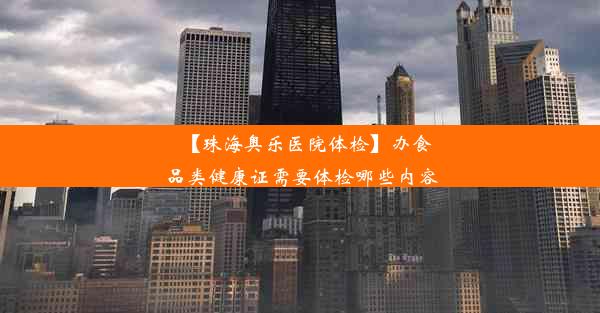 【珠海奥乐医院体检】办食品类健康证需要体检哪些内容